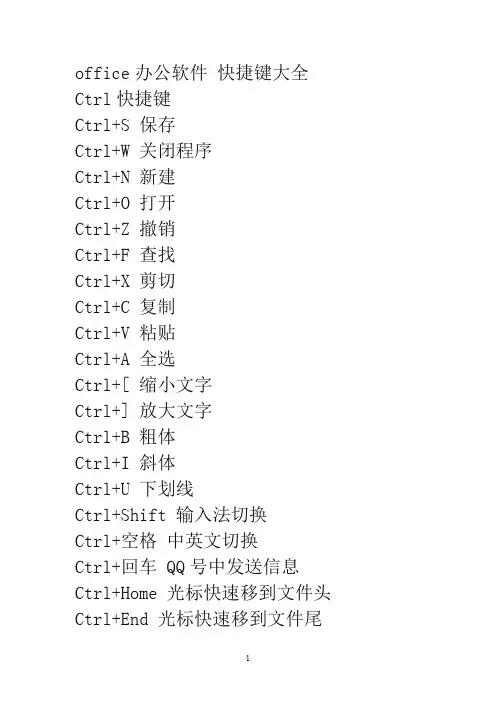 office办公软件 快捷键大全
Ctrl快捷键
Ctrl+S 保存
Ctrl+W 关闭程序
Ctrl+N 新建
Ctrl+O 打开
Ctrl+Z 撤销
Ctrl+F 查找
Ctrl+X 剪切
Ctrl+C 复制
Ctrl+V 粘贴
Ctrl+A 全选
Ctrl+[ 缩小文字
Ctrl+] 放大文字
Ctrl+B 粗体
Ctrl+I 斜体
Ctrl+U 下划线
Ctrl+Shift 输入法切换
Ctrl+空格 中英文切换
Ctrl+回车 QQ号中发送信息
Ctrl+Home 光标快速移到文件头
Ctrl+End 光标快速移到文件尾

1